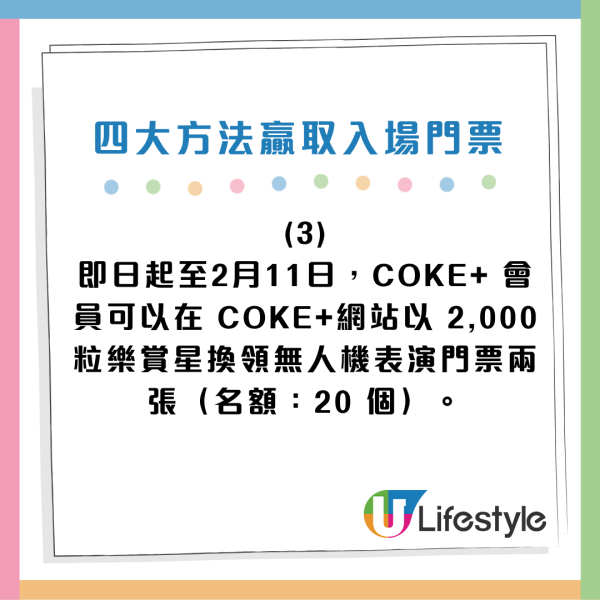 四大方法贏取入場門票

(3)
即日起至2月11日，COKE+ 會員可以在 COKE+網站以 2,000 粒樂賞星換領無人機表演門票兩張（名額：20 個）。

U Lifestyle